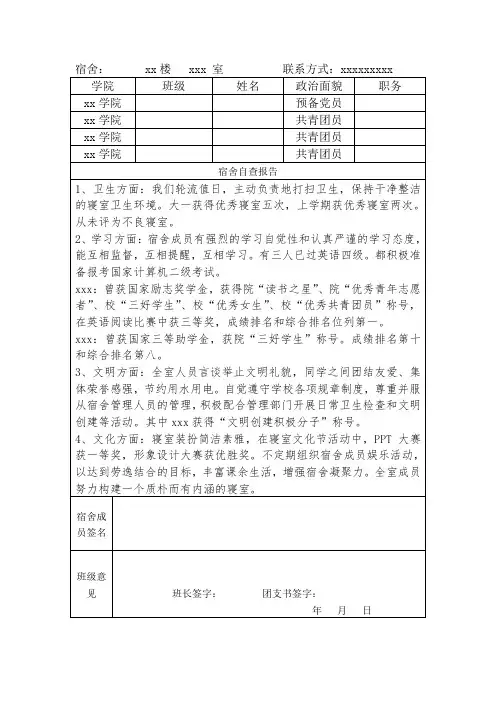 宿舍：　　xx 楼　 xxx 室　　　　联系方式：xxxxxxxxx

| 学院 | 班级 | 姓名 | 政治面貌 | 职务 |
|---|---|---|---|---|
| xx 学院 | | | 预备党员 | |
| xx 学院 | | | 共青团员 | |
| xx 学院 | | | 共青团员 | |
| xx 学院 | | | 共青团员 | |

宿舍自查报告

1、卫生方面：我们轮流值日，主动负责地打扫卫生，保持干净整洁的寝室卫生环境。大一获得优秀寝室五次，上学期获优秀寝室两次。从未评为不良寝室。

2、学习方面：宿舍成员有强烈的学习自觉性和认真严谨的学习态度，能互相监督，互相提醒，互相学习。有三人已过英语四级。都积极准备报考国家计算机二级考试。

xxx：曾获国家励志奖学金，获得院“读书之星”、院“优秀青年志愿者”、校“三好学生”、校“优秀女生”、校“优秀共青团员”称号，在英语阅读比赛中获三等奖，成绩排名和综合排名位列第一。

xxx：曾获国家三等助学金，获院“三好学生”称号。成绩排名第十和综合排名第八。

3、文明方面：全室人员言谈举止文明礼貌，同学之间团结友爱、集体荣誉感强，节约用水用电。自觉遵守学校各项规章制度，尊重并服从宿舍管理人员的管理，积极配合管理部门开展日常卫生检查和文明创建等活动。其中 xxx 获得“文明创建积极分子”称号。

4、文化方面：寝室装扮简洁素雅，在寝室文化节活动中，PPT 大赛获一等奖，形象设计大赛获优胜奖。不定期组织宿舍成员娱乐活动，以达到劳逸结合的目标，丰富课余生活，增强宿舍凝聚力。全室成员努力构建一个质朴而有内涵的寝室。

宿舍成员签名

班级意见

班长签字：　　　团支书签字：

年　月　日